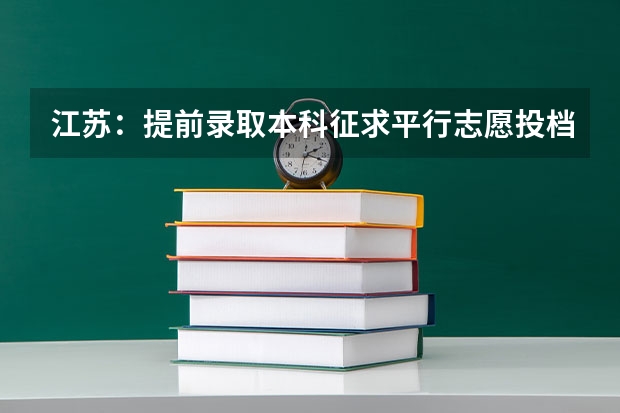 江苏：提前录取本科征求平行志愿投档